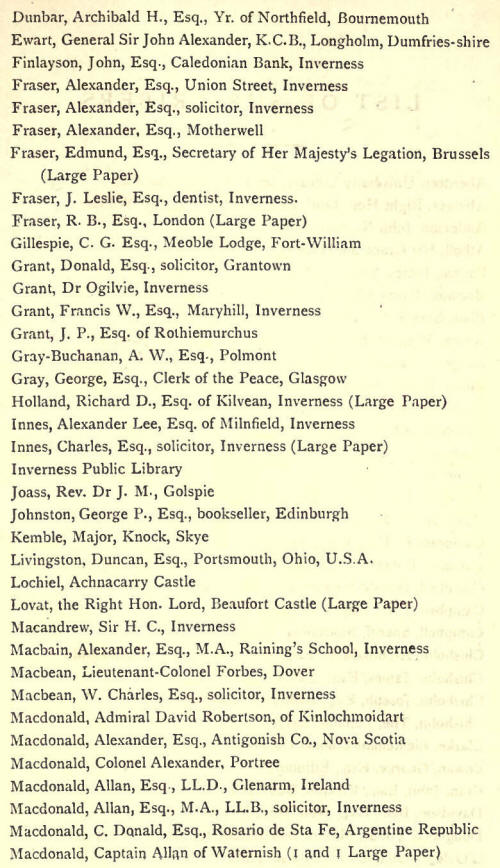 Dunbar, Archibald H., Esq., Yr. of Northfield, Bournemouth
Ewart, General Sir John Alexander, K.C.B., Longholm, Dumfries-shire
Finlayson, John, Esq., Caledonian Bank, Inverness
Fraser, Alexander, Esq., Union Street, Inverness
Fraser, Alexander, Esq., solicitor, Inverness
Fraser, Alexander, Esq., Motherwell
Fraser, Edmund, Esq., Secretary of Her Majesty's Legation, Brussels (Large Paper)
Fraser, J. Leslie, Esq., dentist, Inverness.
Fraser, R. B., Esq., London (Large Paper)
Gillespie, C. G. Esq., Meoble Lodge, Fort-William
Grant, Donald, Esq., solicitor, Grantown
Grant, Dr Ogilvie, Inverness
Grant, Francis W., Esq., Maryhill, Inverness
Grant, J. P., Esq. of Rothiemurchus
Gray-Buchanan, A. W., Esq., Polmont
Gray, George, Esq., Clerk of the Peace, Glasgow
Holland, Richard D., Esq. of Kilvean, Inverness (Large Paper)
Innes, Alexander Lee, Esq. of Milnfield, Inverness
Innes, Charles, Esq., solicitor, Inverness (Large Paper)
Inverness Public Library
Joass, Rev. Dr J. M., Golspie
Johnston, George P., Esq., bookseller, Edinburgh
Kemble, Major, Knock, Skye
Livingston, Duncan, Esq., Portsmouth, Ohio, U.S.A.
Lochiel, Achnacarry Castle
Lovat, the Right Hon. Lord, Beaufort Castle (Large Paper)
Macandrew, Sir H. C., Inverness
Macbain, Alexander, Esq., M.A., Raining's School, Inverness
Macbean, Lieutenant-Colonel Forbes, Dover
Macbean, W. Charles, Esq., solicitor, Inverness
Macdonald, Admiral David Robertson, of Kinlochmoidart
Macdonald, Alexander, Esq., Antigonish Co., Nova Scotia
Macdonald, Colonel Alexander, Portree
Macdonald, Allan, Esq., LL.D., Glenarm, Ireland
Macdonald, Allan, Esq., M.A., LL.B., solicitor, Inverness
Macdonald, C. Donald, Esq., Rosario de Sta Fe, Argentine Republic
Macdonald, Captain Allan of Waternish (1 and 1 Large Paper)